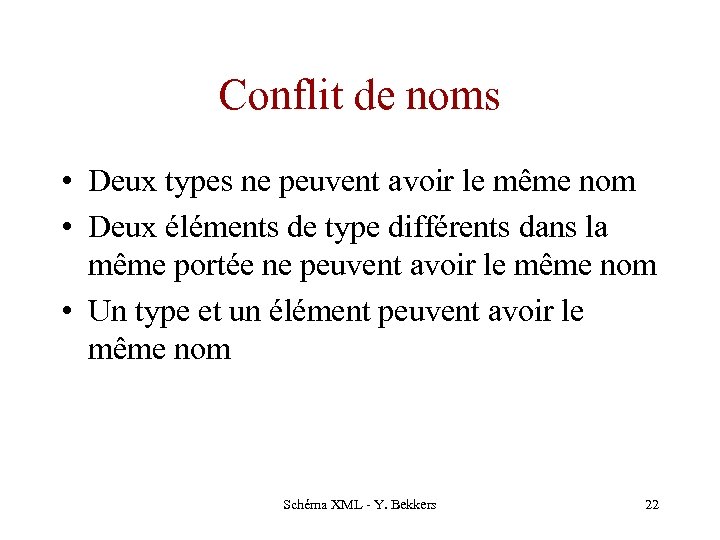 Conflit de noms

• Deux types ne peuvent avoir le même nom
• Deux éléments de type différents dans la même portée ne peuvent avoir le même nom
• Un type et un élément peuvent avoir le même nom

Schéma XML - Y. Bekkers 22